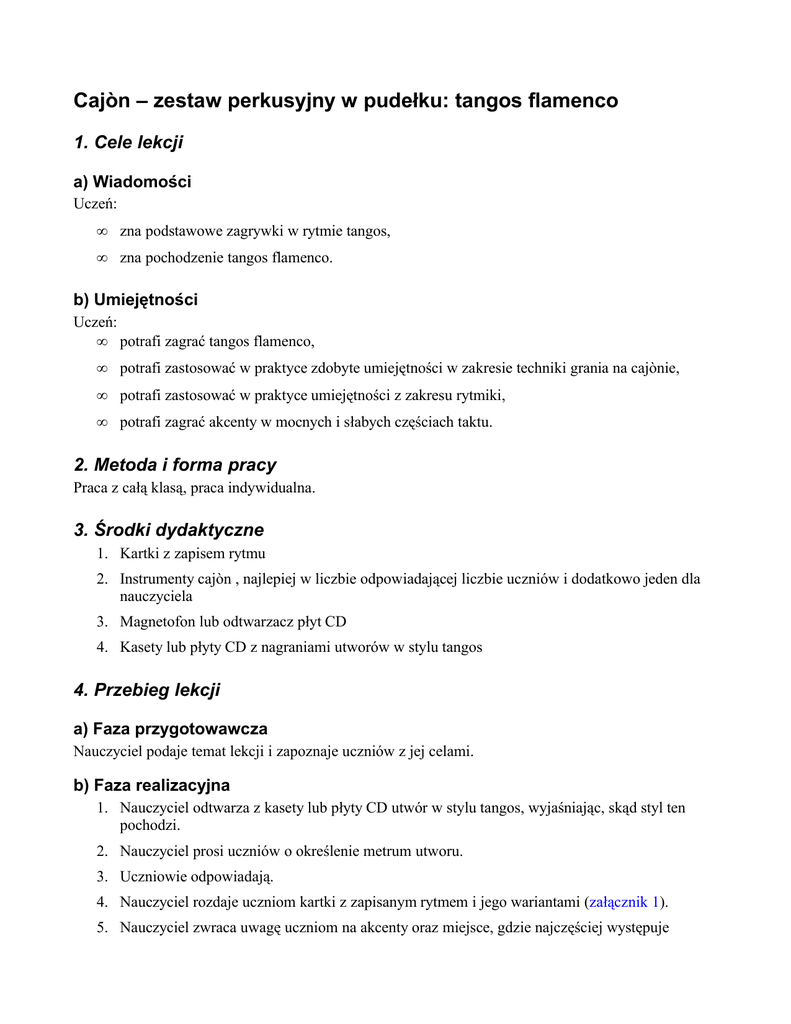 Cajòn – zestaw perkusyjny w pudełku: tangos flamenco

1. Cele lekcji

a) Wiadomości
Uczeń:

∞ zna podstawowe zagrywki w rytmie tangos,

∞ zna pochodzenie tangos flamenco.

b) Umiejętności
Uczeń:

∞ potrafi zagrać tangos flamenco,

∞ potrafi zastosować w praktyce zdobyte umiejętności w zakresie techniki grania na cajònie,

∞ potrafi zastosować w praktyce umiejętności z zakresu rytmiki,

∞ potrafi zagrać akcenty w mocnych i słabych częściach taktu.

2. Metoda i forma pracy
Praca z całą klasą, praca indywidualna.

3. Środki dydaktyczne
1. Kartki z zapisem rytmu
2. Instrumenty cajòn , najlepiej w liczbie odpowiadającej liczbie uczniów i dodatkowo jeden dla nauczyciela
3. Magnetofon lub odtwarzacz płyt CD
4. Kasety lub płyty CD z nagraniami utworów w stylu tangos

4. Przebieg lekcji

a) Faza przygotowawcza
Nauczyciel podaje temat lekcji i zapoznaje uczniów z jej celami.

b) Faza realizacyjna
1. Nauczyciel odtwarza z kasety lub płyty CD utwór w stylu tangos, wyjaśniając, skąd styl ten pochodzi.
2. Nauczyciel prosi uczniów o określenie metrum utworu.
3. Uczniowie odpowiadają.
4. Nauczyciel rozdaje uczniom kartki z zapisanym rytmem i jego wariantami (załącznik 1).
5. Nauczyciel zwraca uwagę uczniom na akcenty oraz miejsce, gdzie najczęściej występuje